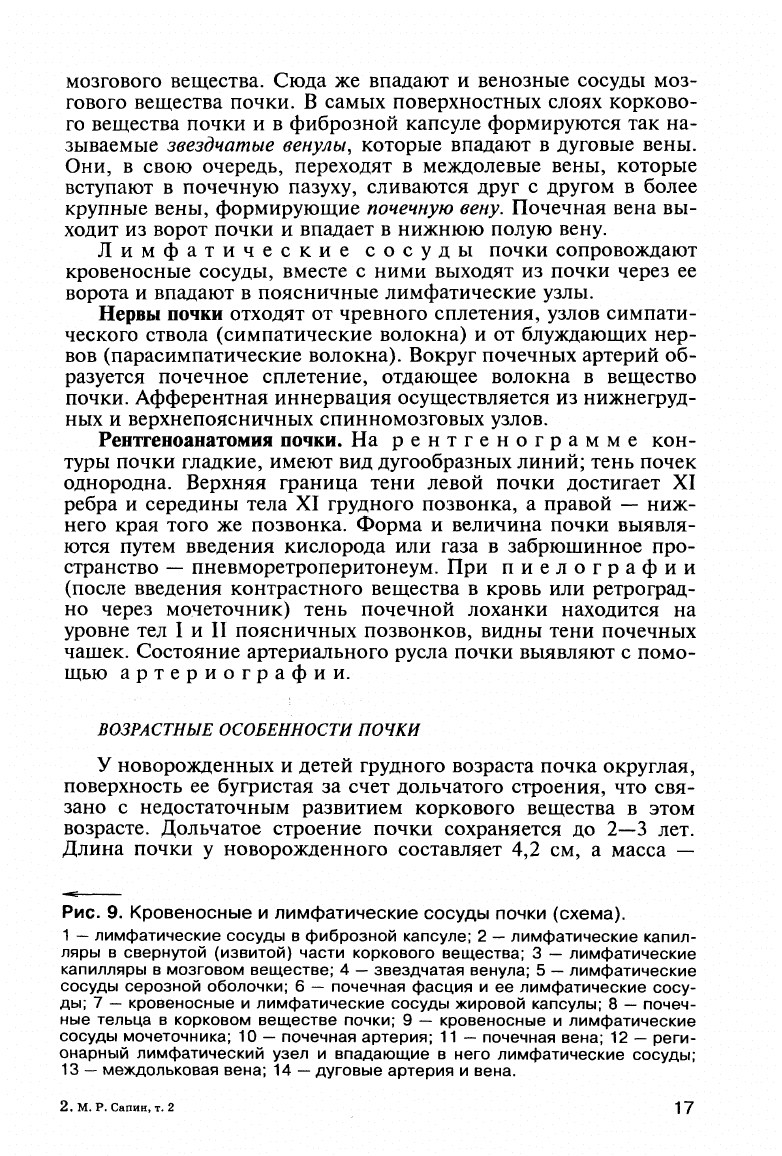 мозгового вещества. Сюда же впадают и венозные сосуды мозгового вещества почки. В самых поверхностных слоях коркового вещества почки и в фиброзной капсуле формируются так называемые звездчатые венулы, которые впадают в дуговые вены. Они, в свою очередь, переходят в междолевые вены, которые вступают в почечную пазуху, сливаются друг с другом в более крупные вены, формирующие почечную вену. Почечная вена выходит из ворот почки и впадает в нижнюю полую вену.

Лимфатические сосуды почки сопровождают кровеносные сосуды, вместе с ними выходят из почки через ее ворота и впадают в поясничные лимфатические узлы.

Нервы почки отходят от чревного сплетения, узлов симпатического ствола (симпатические волокна) и от блуждающих нервов (парасимпатические волокна). Вокруг почечных артерий образуется почечное сплетение, отдающее волокна в вещество почки. Афферентная иннервация осуществляется из нижнегрудных и верхнепоясничных спинномозговых узлов.

Рентгеноанатомия почки. На рентгенограмме контуры почки гладкие, имеют вид дугообразных линий; тень почек однородна. Верхняя граница тени левой почки достигает XI ребра и середины тела XI грудного позвонка, а правой — нижнего края того же позвонка. Форма и величина почки выявляются путем введения кислорода или газа в забрюшинное пространство — пневморетроперитонеум. При пиелографии (после введения контрастного вещества в кровь или ретроградно через мочеточник) тень почечной лоханки находится на уровне тел I и II поясничных позвонков, видны тени почечных чашек. Состояние артериального русла почки выявляют с помощью артериографии.

ВОЗРАСТНЫЕ ОСОБЕННОСТИ ПОЧКИ

У новорожденных и детей грудного возраста почка округлая, поверхность ее бугристая за счет дольчатого строения, что связано с недостаточным развитием коркового вещества в этом возрасте. Дольчатое строение почки сохраняется до 2—3 лет. Длина почки у новорожденного составляет 4,2 см, а масса —

Рис. 9. Кровеносные и лимфатические сосуды почки (схема).

1 — лимфатические сосуды в фиброзной капсуле; 2 — лимфатические капилляры в свернутой (извитой) части коркового вещества; 3 — лимфатические капилляры в мозговом веществе; 4 — звездчатая венула; 5 — лимфатические сосуды серозной оболочки; 6 — почечная фасция и ее лимфатические сосуды; 7 — кровеносные и лимфатические сосуды жировой капсулы; 8 — почечные тельца в корковом веществе почки; 9 — кровеносные и лимфатические сосуды мочеточника; 10 — почечная артерия; 11 — почечная вена; 12 — регионарный лимфатический узел и впадающие в него лимфатические сосуды; 13 — междольковая вена; 14 — дуговые артерия и вена.

2. М. Р. Сапин, т. 2

17